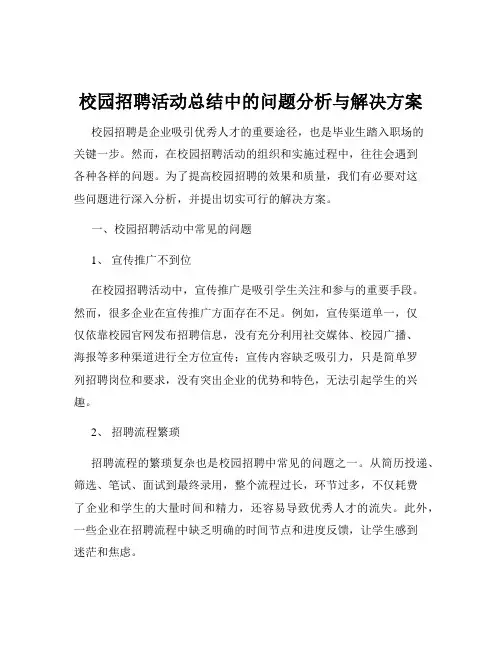 校园招聘活动总结中的问题分析与解决方案

校园招聘是企业吸引优秀人才的重要途径，也是毕业生踏入职场的关键一步。然而，在校园招聘活动的组织和实施过程中，往往会遇到各种各样的问题。为了提高校园招聘的效果和质量，我们有必要对这些问题进行深入分析，并提出切实可行的解决方案。

一、校园招聘活动中常见的问题

1、 宣传推广不到位

在校园招聘活动中，宣传推广是吸引学生关注和参与的重要手段。然而，很多企业在宣传推广方面存在不足。例如，宣传渠道单一，仅仅依靠校园官网发布招聘信息，没有充分利用社交媒体、校园广播、海报等多种渠道进行全方位宣传；宣传内容缺乏吸引力，只是简单罗列招聘岗位和要求，没有突出企业的优势和特色，无法引起学生的兴趣。

2、 招聘流程繁琐

招聘流程的繁琐复杂也是校园招聘中常见的问题之一。从简历投递、筛选、笔试、面试到最终录用，整个流程过长，环节过多，不仅耗费了企业和学生的大量时间和精力，还容易导致优秀人才的流失。此外，一些企业在招聘流程中缺乏明确的时间节点和进度反馈，让学生感到迷茫和焦虑。